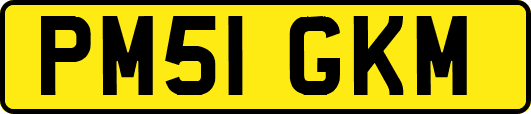 PM51 GKM